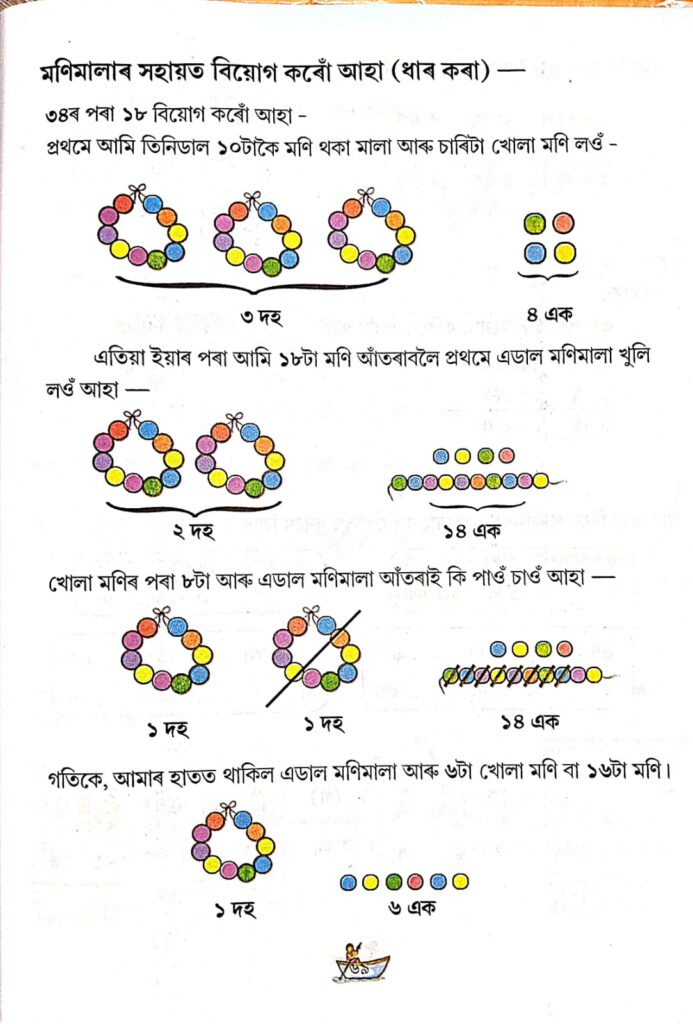 মণিমালাৰ সহায়ত বিয়োগ কৰোঁ আহা (ধাৰ কৰা) —

৩৪ৰ পৰা ১৮ বিয়োগ কৰোঁ আহা -

প্ৰথমে আমি তিনিডাল ১০টাকৈ মণি থকা মালা আৰু চাৰিটা খোলা মণি লওঁ -

৩ দহ

৪ এক

এতিয়া ইয়াৰ পৰা আমি ১৮টা মণি আঁতৰাবলৈ প্ৰথমে এডাল মণিমালা খুলি লওঁ আহা —

২ দহ

১৪ এক

খোলা মণিৰ পৰা ৮টা আৰু এডাল মণিমালা আঁতৰাই কি পাওঁ চাওঁ আহা —

১ দহ

১ দহ

১৪ এক

গতিকে, আমাৰ হাতত থাকিল এডাল মণিমালা আৰু ৬টা খোলা মণি বা ১৬টা মণি।

১ দহ

৬ এক

৬৯